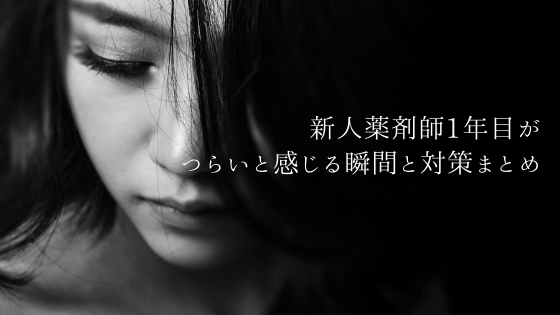 新人薬剤師1年目が
つらいと感じる瞬間と対策まとめ